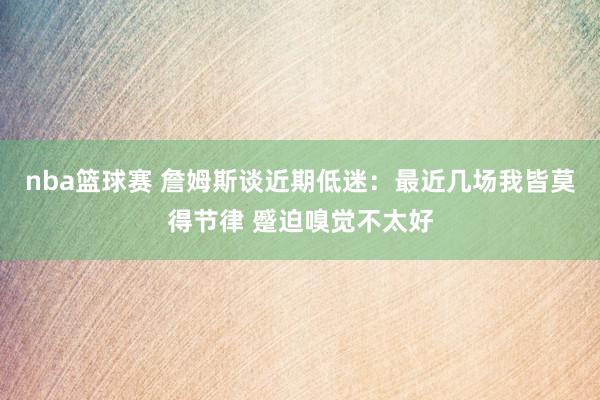 nba篮球赛 詹姆斯谈近期低迷：最近几场我皆莫得节律 蹙迫嗅觉不太好